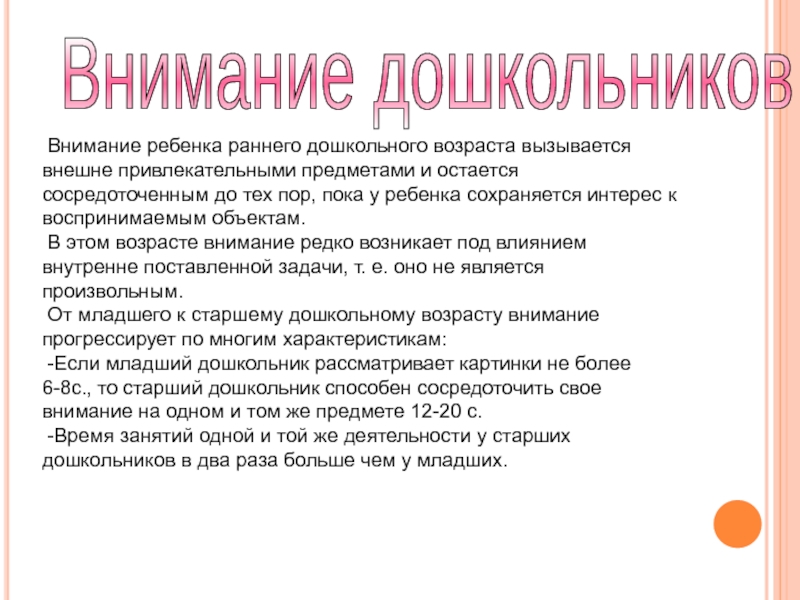 Внимание дошкольников

Внимание ребенка раннего дошкольного возраста вызывается внешне привлекательными предметами и остается сосредоточенным до тех пор, пока у ребенка сохраняется интерес к воспринимаемым объектам.

В этом возрасте внимание редко возникает под влиянием внутренне поставленной задачи, т. е. оно не является произвольным.

От младшего к старшему дошкольному возрасту внимание прогрессирует по многим характеристикам:

-Если младший дошкольник рассматривает картинки не более 6-8с., то старший дошкольник способен сосредоточить свое внимание на одном и том же предмете 12-20 с.

-Время занятий одной и той же деятельности у старших дошкольников в два раза больше чем у младших.